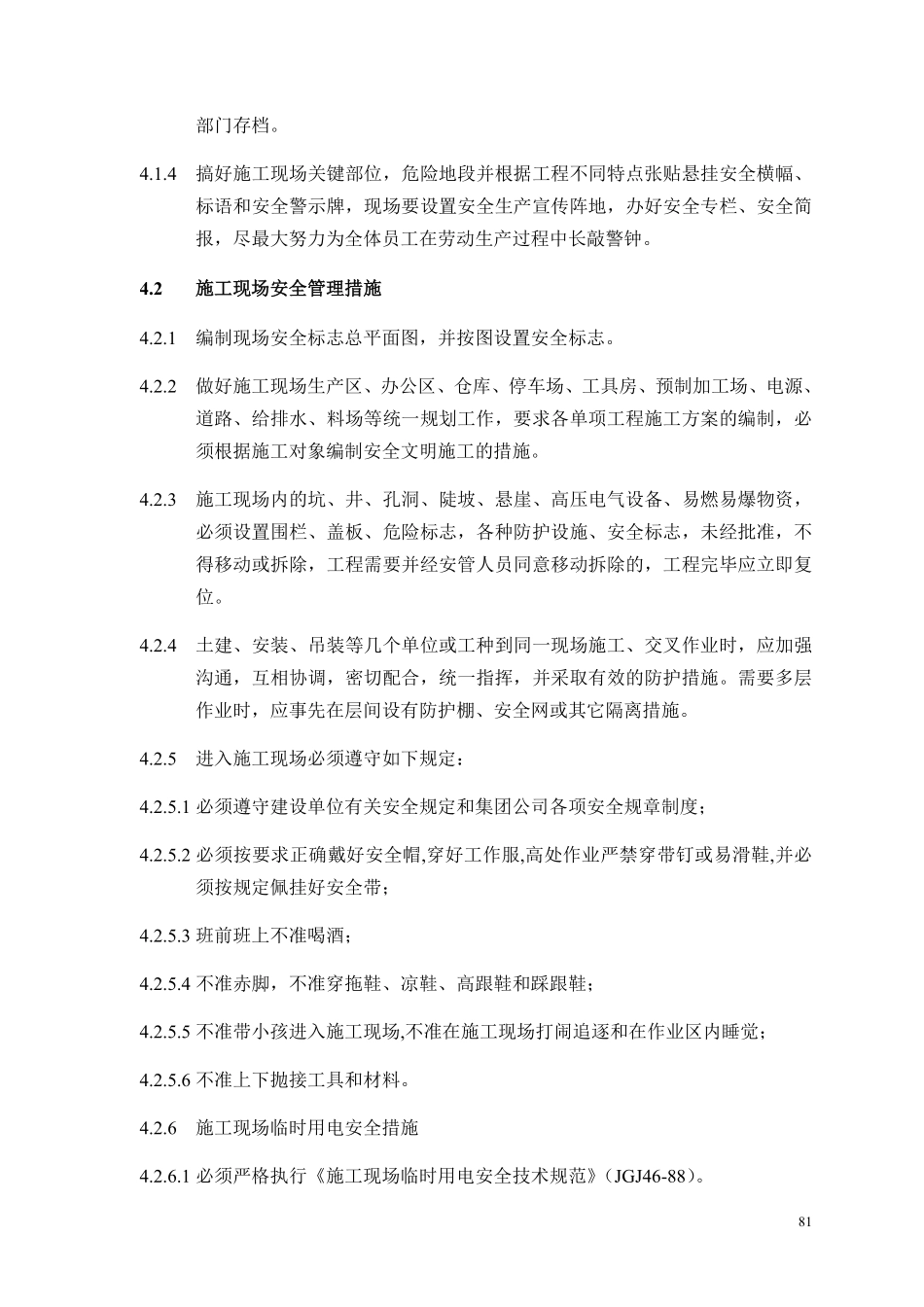 部门存档。

4.1.4 搞好施工现场关键部位，危险地段并根据工程不同特点张贴悬挂安全横幅、标语和安全警示牌，现场要设置安全生产宣传阵地，办好安全专栏、安全简报，尽最大努力为全体员工在劳动生产过程中长敲警钟。

4.2 施工现场安全管理措施

4.2.1 编制现场安全标志总平面图，并按图设置安全标志。

4.2.2 做好施工现场生产区、办公区、仓库、停车场、工具房、预制加工场、电源、道路、给排水、料场等统一规划工作，要求各单项工程施工方案的编制，必须根据施工对象编制安全文明施工的措施。

4.2.3 施工现场内的坑、井、孔洞、陡坡、悬崖、高压电气设备、易燃易爆物资，必须设置围栏、盖板、危险标志，各种防护设施、安全标志，未经批准，不得移动或拆除，工程需要并经安管人员同意移动拆除的，工程完毕应立即复位。

4.2.4 土建、安装、吊装等几个单位或工种到同一现场施工、交叉作业时，应加强沟通，互相协调，密切配合，统一指挥，并采取有效的防护措施。需要多层作业时，应事先在层间设有防护棚、安全网或其它隔离措施。

4.2.5 进入施工现场必须遵守如下规定：

4.2.5.1 必须遵守建设单位有关安全规定和集团公司各项安全规章制度；

4.2.5.2 必须按要求正确戴好安全帽,穿好工作服,高处作业严禁穿带钉或易滑鞋,并必须按规定佩挂好安全带；

4.2.5.3 班前班上不准喝酒；

4.2.5.4 不准赤脚，不准穿拖鞋、凉鞋、高跟鞋和踩跟鞋；

4.2.5.5 不准带小孩进入施工现场,不准在施工现场打闹追逐和在作业区内睡觉；

4.2.5.6 不准上下抛接工具和材料。

4.2.6 施工现场临时用电安全措施

4.2.6.1 必须严格执行《施工现场临时用电安全技术规范》（JGJ46-88）。

81